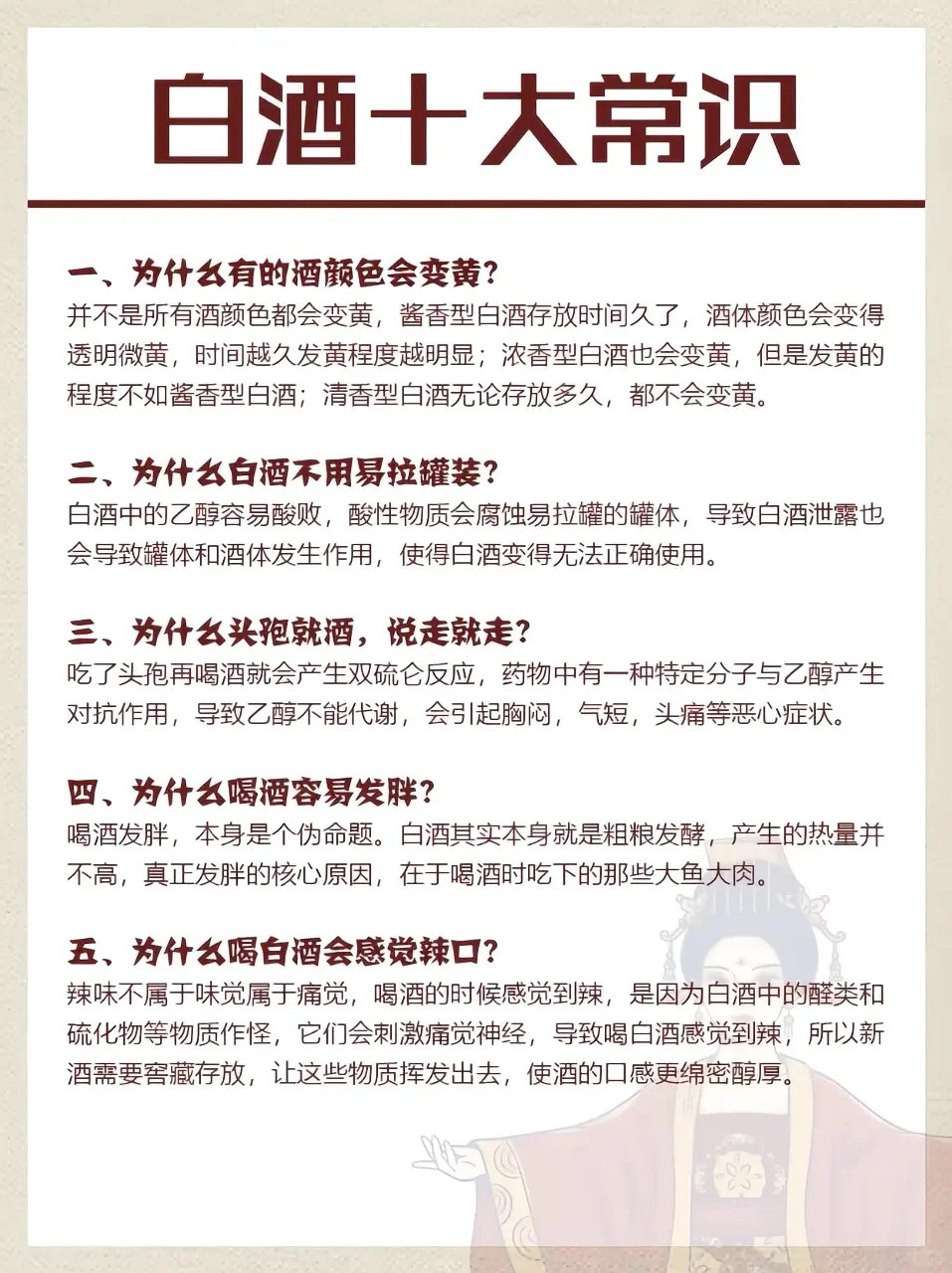 白酒十大常识

一、为什么有的酒颜色会变黄？
并不是所有酒颜色都会变黄，酱香型白酒存放时间久了，酒体颜色会变得透明微黄，时间越久发黄程度越明显；浓香型白酒也会变黄，但是发黄的程度不如酱香型白酒；清香型白酒无论存放多久，都不会变黄。

二、为什么白酒不用易拉罐装？
白酒中的乙醇容易酸败，酸性物质会腐蚀易拉罐的罐体，导致白酒泄露也会导致罐体和酒体发生作用，使得白酒变得无法正确使用。

三、为什么头孢就酒，说走就走？
吃了头孢再喝酒就会产生双硫仑反应，药物中有一种特定分子与乙醇产生对抗作用，导致乙醇不能代谢，会引起胸闷，气短，头痛等恶心症状。

四、为什么喝酒容易发胖？
喝酒发胖，本身是个伪命题。白酒其实本身就是粗粮发酵，产生的热量并不高，真正发胖的核心原因，在于喝酒时吃下的那些大鱼大肉。

五、为什么喝白酒会感觉辣口？
辣味不属于味觉属于痛觉，喝酒的时候感觉到辣，是因为白酒中的醛类和硫化物等物质作怪，它们会刺激痛觉神经，导致喝白酒感觉到辣，所以新酒需要窖藏存放，让这些物质挥发出去，使酒的口感更绵密醇厚。